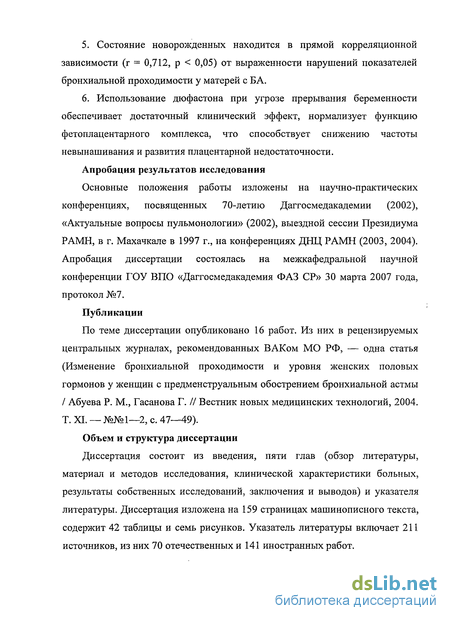 5. Состояние новорожденных находится в прямой корреляционной зависимости (r = 0,712, p < 0,05) от выраженности нарушений показателей бронхиальной проходимости у матерей с БА.

6. Использование дюфастона при угрозе прерывания беременности обеспечивает достаточный клинический эффект, нормализует функцию фетоплацентарного комплекса, что способствует снижению частоты невынашивания и развития плацентарной недостаточности.

Апробация результатов исследования

Основные положения работы изложены на научно-практических конференциях, посвященных 70-летию Даггосмедакадемии (2002), «Актуальные вопросы пульмонологии» (2002), выездной сессии Президиума РАМН, в г. Махачкале в 1997 г., на конференциях ДНЦ РАМН (2003, 2004). Апробация диссертации состоялась на межкафедральной научной конференции ГОУ ВПО «Даггосмедакадемия ФАЗ СР» 30 марта 2007 года, протокол №7.

Публикации

По теме диссертации опубликовано 16 работ. Из них в рецензируемых центральных журналах, рекомендованных ВАКом МО РФ, — одна статья (Изменение бронхиальной проходимости и уровня женских половых гормонов у женщин с предменструальным обострением бронхиальной астмы / Абуева Р. М., Гасанова Г. // Вестник новых медицинских технологий, 2004. Т. XI. — №№1—2, с. 47—49).

Объем и структура диссертации

Диссертация состоит из введения, пяти глав (обзор литературы, материал и методов исследования, клинической характеристики больных, результаты собственных исследований, заключения и выводов) и указателя литературы. Диссертация изложена на 159 страницах машинописного текста, содержит 42 таблицы и семь рисунков. Указатель литературы включает 211 источников, из них 70 отечественных и 141 иностранных работ.

dsLib.net
библиотека диссертаций